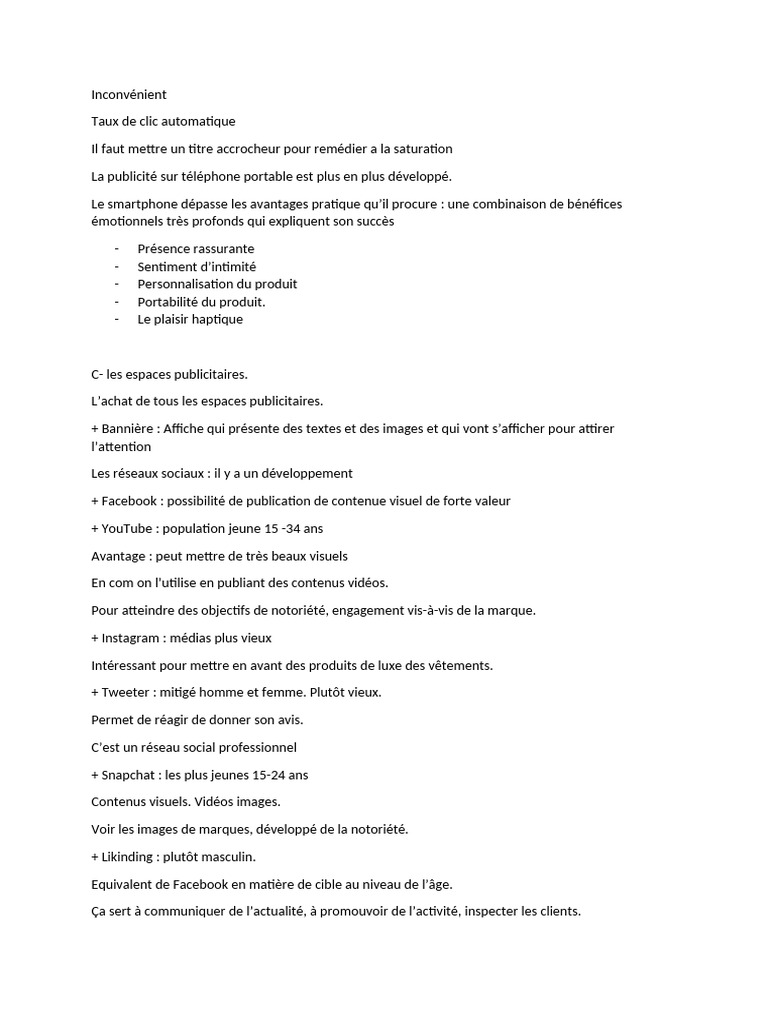 Inconvénient

Taux de clic automatique

Il faut mettre un titre accrocheur pour remédier a la saturation

La publicité sur téléphone portable est plus en plus développé.

Le smartphone dépasse les avantages pratique qu'il procure : une combinaison de bénéfices émotionnels très profonds qui expliquent son succès

- Présence rassurante
- Sentiment d'intimité
- Personnalisation du produit
- Portabilité du produit.
- Le plaisir haptique

C- les espaces publicitaires.

L'achat de tous les espaces publicitaires.

+ Bannière : Affiche qui présente des textes et des images et qui vont s'afficher pour attirer l'attention

Les réseaux sociaux : il y a un développement

+ Facebook : possibilité de publication de contenue visuel de forte valeur

+ YouTube : population jeune 15 -34 ans

Avantage : peut mettre de très beaux visuels

En com on l'utilise en publiant des contenus vidéos.

Pour atteindre des objectifs de notoriété, engagement vis-à-vis de la marque.

+ Instagram : médias plus vieux

Intéressant pour mettre en avant des produits de luxe des vêtements.

+ Tweeter : mitigé homme et femme. Plutôt vieux.

Permet de réagir de donner son avis.

C'est un réseau social professionnel

+ Snapchat : les plus jeunes 15-24 ans

Contenus visuels. Vidéos images.

Voir les images de marques, développé de la notoriété.

+ Likinding : plutôt masculin.

Equivalent de Facebook en matière de cible au niveau de l'âge.

Ça sert à communiquer de l'actualité, à promouvoir de l'activité, inspecter les clients.